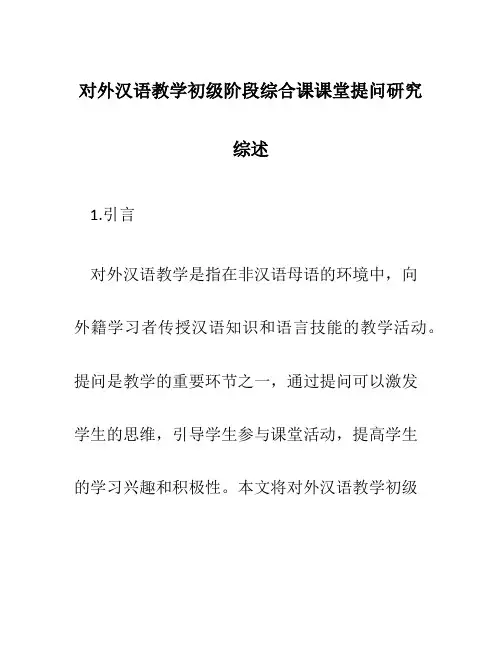 对外汉语教学初级阶段综合课课堂提问研究综述

1.引言

对外汉语教学是指在非汉语母语的环境中，向外籍学习者传授汉语知识和语言技能的教学活动。提问是教学的重要环节之一，通过提问可以激发学生的思维，引导学生参与课堂活动，提高学生的学习兴趣和积极性。本文将对外汉语教学初级